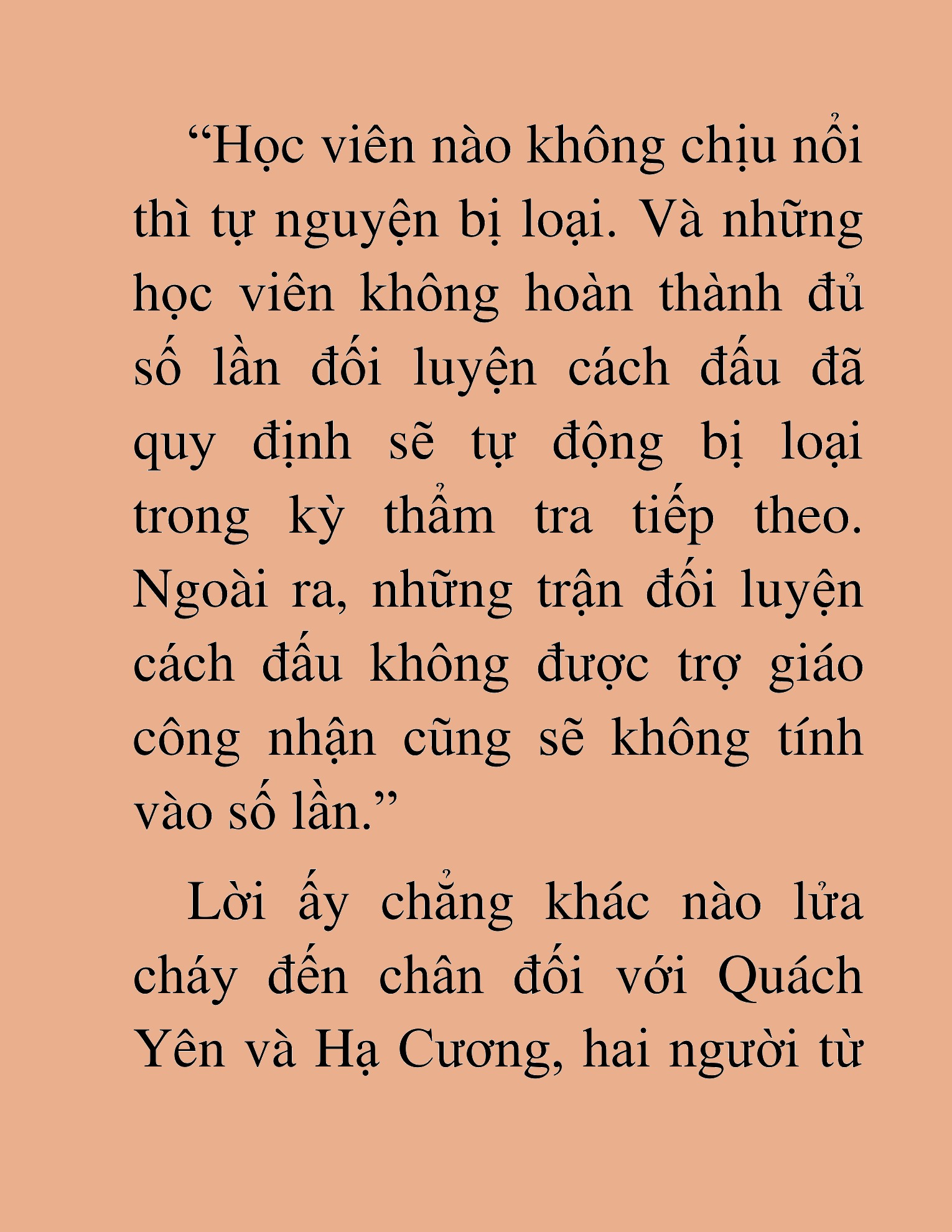 “Học viên nào không chịu nổi thì tự nguyện bị loại. Và những học viên không hoàn thành đủ số lần đối luyện cách đấu đã quy định sẽ tự động bị loại trong kỳ thẩm tra tiếp theo. Ngoài ra, những trận đối luyện cách đấu không được trợ giáo công nhận cũng sẽ không tính vào số lần.”

Lời ấy chẳng khác nào lửa cháy đến chân đối với Quách Yên và Hạ Cương, hai người từ